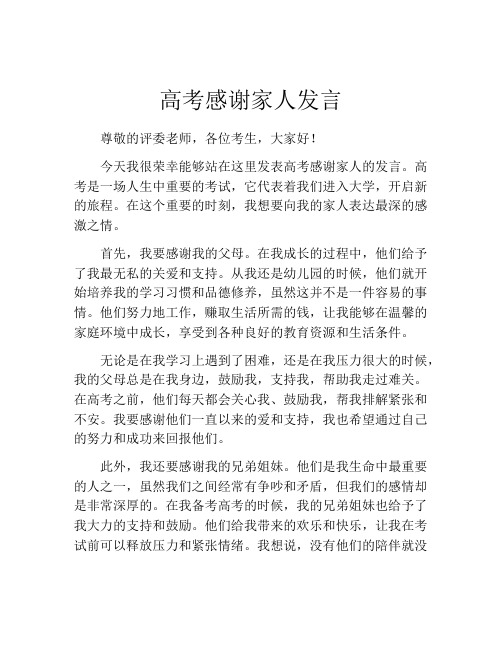 高考感谢家人发言

尊敬的评委老师，各位考生，大家好！

今天我很荣幸能够站在这里发表高考感谢家人的发言。高考是一场人生中重要的考试，它代表着我们进入大学，开启新的旅程。在这个重要的时刻，我想要向我的家人表达最深的感激之情。

首先，我要感谢我的父母。在我成长的过程中，他们给予了我最无私的关爱和支持。从我还是幼儿园的时候，他们就开始培养我的学习习惯和品德修养，虽然这并不是一件容易的事情。他们努力地工作，赚取生活所需的钱，让我能够在温馨的家庭环境中成长，享受到各种良好的教育资源和生活条件。

无论是在我学习上遇到了困难，还是在我压力很大的时候，我的父母总是在我身边，鼓励我，支持我，帮助我走过难关。在高考之前，他们每天都会关心我、鼓励我，帮我排解紧张和不安。我要感谢他们一直以来的爱和支持，我也希望通过自己的努力和成功来回报他们。

此外，我还要感谢我的兄弟姐妹。他们是我生命中最重要的人之一，虽然我们之间经常有争吵和矛盾，但我们的感情却是非常深厚的。在我备考高考的时候，我的兄弟姐妹也给予了我大力的支持和鼓励。他们给我带来的欢乐和快乐，让我在考试前可以释放压力和紧张情绪。我想说，没有他们的陪伴就没